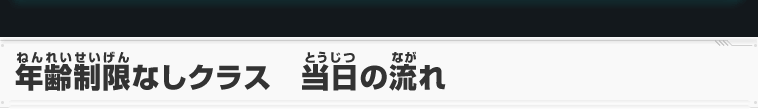 ねんれいせいげん　とうじつ　なが
年齢制限なしクラス　当日の流れ